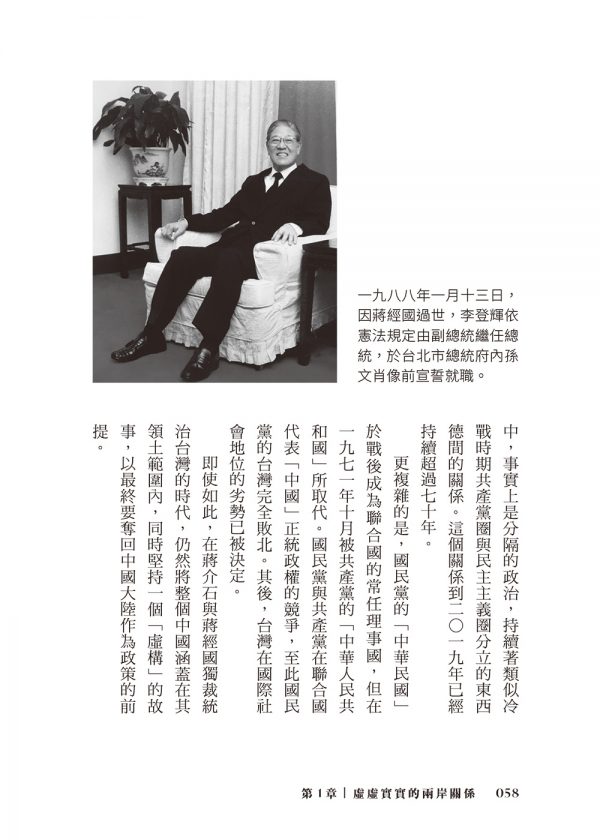 一九八八年一月十三日，因蔣經國過世，李登輝依憲法規定由副總統繼任總統，於台北市總統府內孫文肖像前宣誓就職。

中，事實上是分隔的政治，持續著類似冷戰時期共產黨圈與民主主義圈分立的東西德間的關係。這個關係到二〇一九年已經持續超過七十年。

更複雜的是，國民黨的「中華民國」於戰後成為聯合國的常任理事國，但在一九七一年十月被共產黨的「中華人民共和國」所取代。國民黨與共產黨在聯合國代表「中國」正統政權的競爭，至此國民黨的台灣完全敗北。其後，台灣在國際社會地位的劣勢已被決定。

即使如此，在蔣介石與蔣經國獨裁統治台灣的時代，仍然將整個中國涵蓋在其領土範圍內，同時堅持一個「虛構」的故事，以最終要奪回中國大陸作為政策的前提。

第1章｜虛虛實實的兩岸關係　058